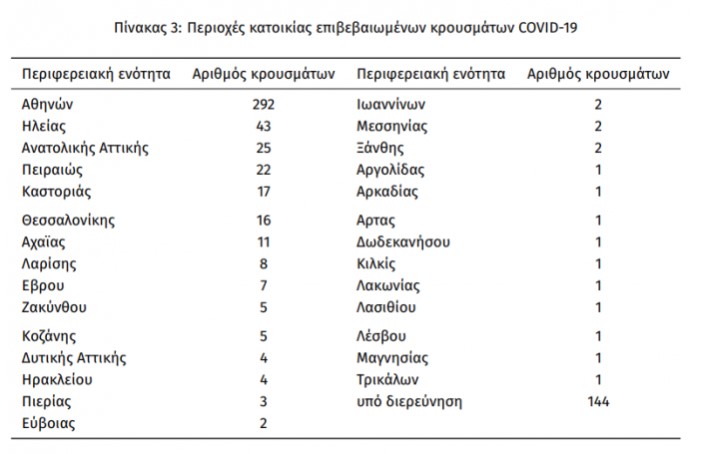 Πίνακας 3: Περιοχές κατοικίας επιβεβαιωμένων κρουσμάτων COVID-19

| Περιφερειακή ενότητα | Αριθμός κρουσμάτων | Περιφερειακή ενότητα | Αριθμός κρουσμάτων |
|---|---|---|---|
| Αθηνών | 292 | Ιωαννίνων | 2 |
| Ηλείας | 43 | Μεσσηνίας | 2 |
| Ανατολικής Αττικής | 25 | Ξάνθης | 2 |
| Πειραιώς | 22 | Αργολίδας | 1 |
| Καστοριάς | 17 | Αρκαδίας | 1 |
| Θεσσαλονίκης | 16 | Αρτας | 1 |
| Αχαΐας | 11 | Δωδεκανήσου | 1 |
| Λαρίσης | 8 | Κιλκίς | 1 |
| Εβρου | 7 | Λακωνίας | 1 |
| Ζακύνθου | 5 | Λασιθίου | 1 |
| Κοζάνης | 5 | Λέσβου | 1 |
| Δυτικής Αττικής | 4 | Μαγνησίας | 1 |
| Ηρακλείου | 4 | Τρικάλων | 1 |
| Πιερίας | 3 | υπό διερεύνηση | 144 |
| Εύβοιας | 2 | | |